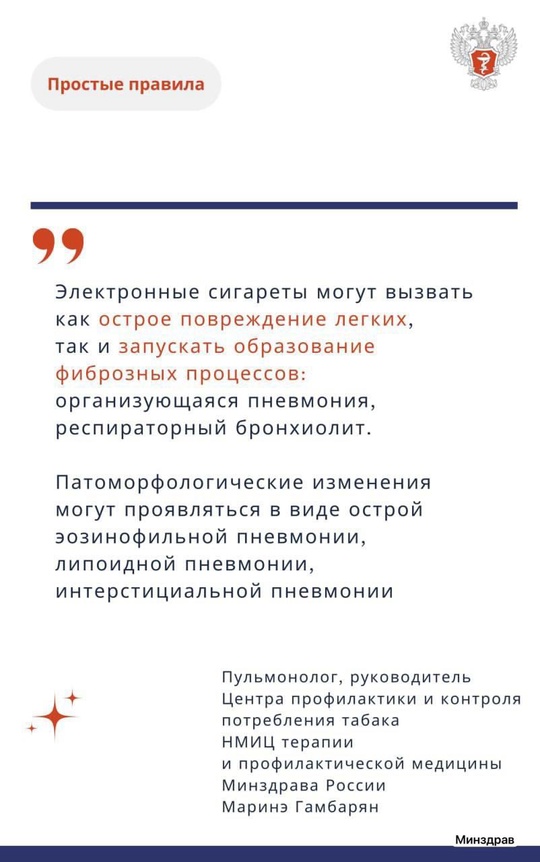 Простые правила

Электронные сигареты могут вызвать как острое повреждение легких, так и запускать образование фиброзных процессов: организующаяся пневмония, респираторный бронхиолит.

Патоморфологические изменения могут проявляться в виде острой эозинофильной пневмонии, липоидной пневмонии, интерстициальной пневмонии

Пульмонолог, руководитель Центра профилактики и контроля потребления табака НМИЦ терапии и профилактической медицины Минздрава России Маринэ Гамбарян

Минздрав